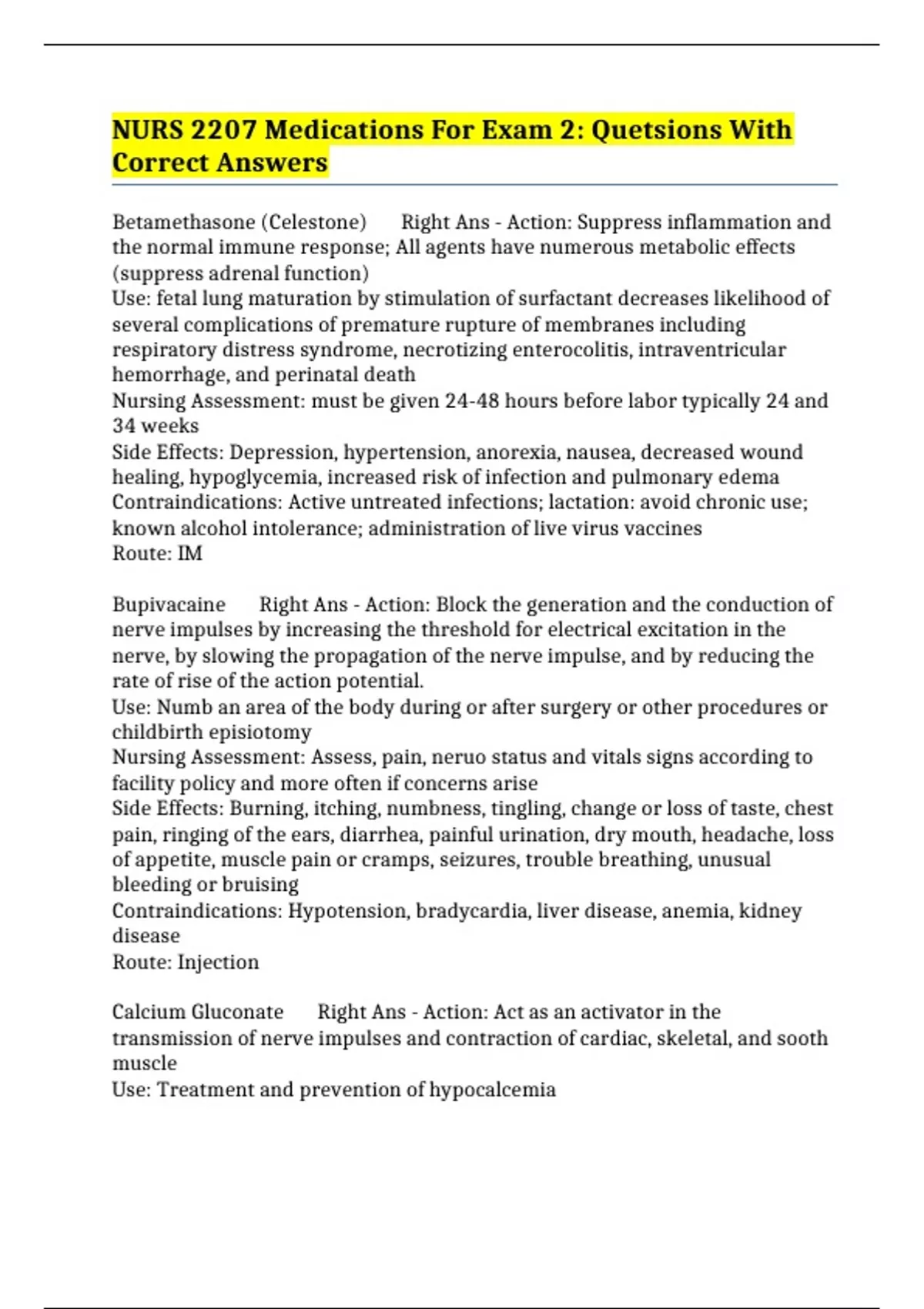 NURS 2207 Medications For Exam 2: Quetsions With Correct Answers

Betamethasone (Celestone)  Right Ans - Action: Suppress inflammation and the normal immune response; All agents have numerous metabolic effects (suppress adrenal function)
Use: fetal lung maturation by stimulation of surfactant decreases likelihood of several complications of premature rupture of membranes including respiratory distress syndrome, necrotizing enterocolitis, intraventricular hemorrhage, and perinatal death
Nursing Assessment: must be given 24-48 hours before labor typically 24 and 34 weeks
Side Effects: Depression, hypertension, anorexia, nausea, decreased wound healing, hypoglycemia, increased risk of infection and pulmonary edema
Contraindications: Active untreated infections; lactation: avoid chronic use; known alcohol intolerance; administration of live virus vaccines
Route: IM

Bupivacaine  Right Ans - Action: Block the generation and the conduction of nerve impulses by increasing the threshold for electrical excitation in the nerve, by slowing the propagation of the nerve impulse, and by reducing the rate of rise of the action potential.
Use: Numb an area of the body during or after surgery or other procedures or childbirth episiotomy
Nursing Assessment: Assess, pain, neruo status and vitals signs according to facility policy and more often if concerns arise
Side Effects: Burning, itching, numbness, tingling, change or loss of taste, chest pain, ringing of the ears, diarrhea, painful urination, dry mouth, headache, loss of appetite, muscle pain or cramps, seizures, trouble breathing, unusual bleeding or bruising
Contraindications: Hypotension, bradycardia, liver disease, anemia, kidney disease
Route: Injection

Calcium Gluconate  Right Ans - Action: Act as an activator in the transmission of nerve impulses and contraction of cardiac, skeletal, and sooth muscle
Use: Treatment and prevention of hypocalcemia